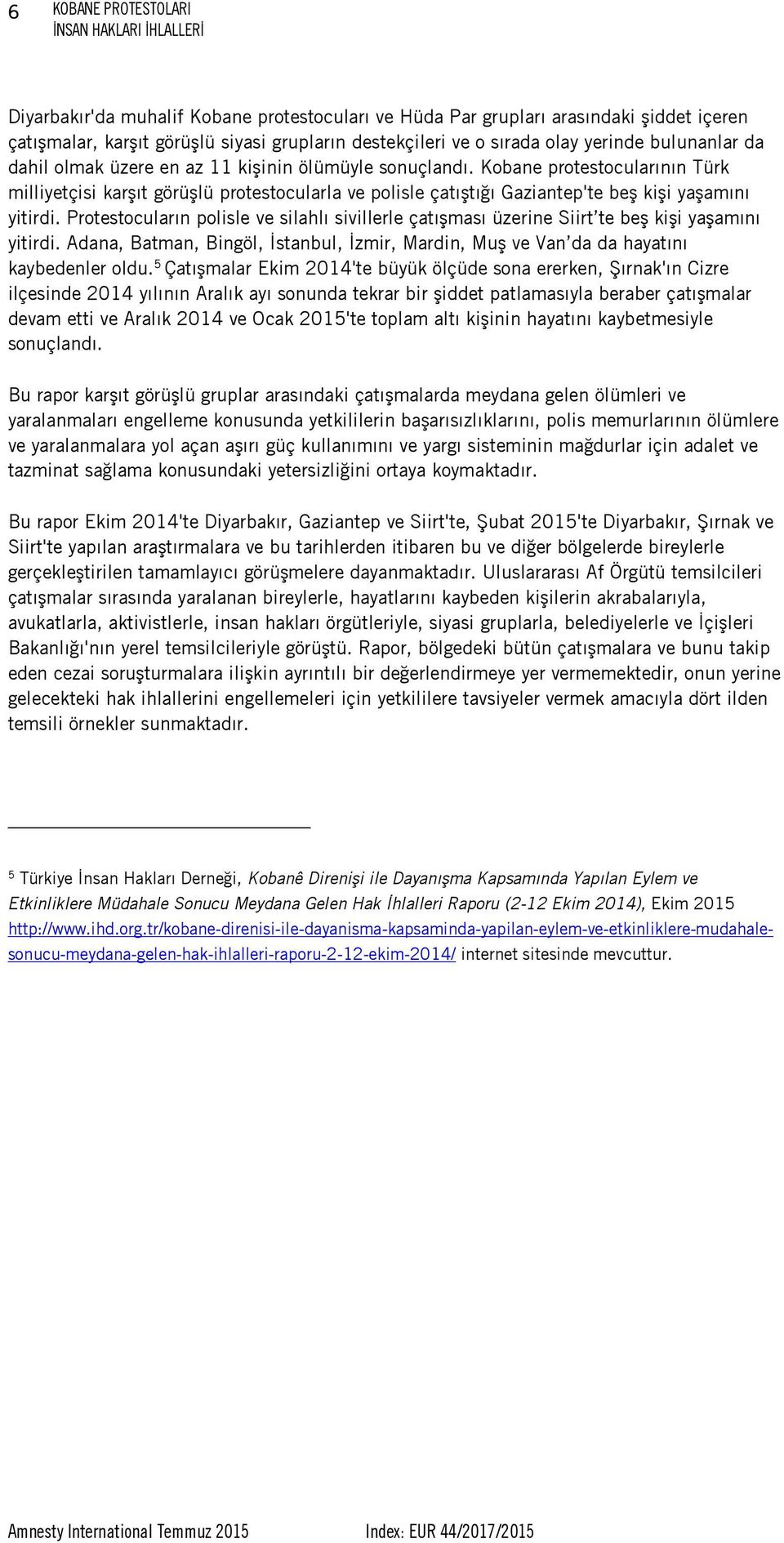 6 KOBANE PROTESTOLARI
İNSAN HAKLARI İHLALLERİ

Diyarbakır'da muhalif Kobane protestocuları ve Hüda Par grupları arasındaki şiddet içeren çatışmalar, karşıt görüşlü siyasi grupların destekçileri ve o sırada olay yerinde bulunanlar da dahil olmak üzere en az 11 kişinin ölümüyle sonuçlandı. Kobane protestocularının Türk milliyetçisi karşıt görüşlü protestocularla ve polisle çatıştığı Gaziantep'te beş kişi yaşamını yitirdi. Protestocuların polisle ve silahlı sivillerle çatışması üzerine Siirt'te beş kişi yaşamını yitirdi. Adana, Batman, Bingöl, İstanbul, İzmir, Mardin, Muş ve Van'da da hayatını kaybedenler oldu.$^5$ Çatışmalar Ekim 2014'te büyük ölçüde sona ererken, Şırnak'ın Cizre ilçesinde 2014 yılının Aralık ayı sonunda tekrar bir şiddet patlamasıyla beraber çatışmalar devam etti ve Aralık 2014 ve Ocak 2015'te toplam altı kişinin hayatını kaybetmesiyle sonuçlandı.

Bu rapor karşıt görüşlü gruplar arasındaki çatışmalarda meydana gelen ölümleri ve yaralanmaları engelleme konusunda yetkililerin başarısızlıklarını, polis memurlarının ölümlere ve yaralanmalara yol açan aşırı güç kullanımını ve yargı sisteminin mağdurlar için adalet ve tazminat sağlama konusundaki yetersizliğini ortaya koymaktadır.

Bu rapor Ekim 2014'te Diyarbakır, Gaziantep ve Siirt'te, Şubat 2015'te Diyarbakır, Şırnak ve Siirt'te yapılan araştırmalara ve bu tarihlerden itibaren bu ve diğer bölgelerde bireylerle gerçekleştirilen tamamlayıcı görüşmelere dayanmaktadır. Uluslararası Af Örgütü temsilcileri çatışmalar sırasında yaralanan bireylerle, hayatlarını kaybeden kişilerin akrabalarıyla, avukatlarla, aktivistlerle, insan hakları örgütleriyle, siyasi gruplarla, belediyelerle ve İçişleri Bakanlığı'nın yerel temsilcileriyle görüştü. Rapor, bölgedeki bütün çatışmalara ve bunu takip eden cezai soruşturmalara ilişkin ayrıntılı bir değerlendirmeye yer vermemektedir, onun yerine gelecekteki hak ihlallerini engellemeleri için yetkililere tavsiyeler vermek amacıyla dört ilden temsili örnekler sunmaktadır.

$^5$ Türkiye İnsan Hakları Derneği, Kobanê Direnişi ile Dayanışma Kapsamında Yapılan Eylem ve Etkinliklere Müdahale Sonucu Meydana Gelen Hak İhlalleri Raporu (2-12 Ekim 2014), Ekim 2015 http://www.ihd.org.tr/kobane-direnisi-ile-dayanisma-kapsaminda-yapilan-eylem-ve-etkinliklere-mudahale-sonucu-meydana-gelen-hak-ihlalleri-raporu-2-12-ekim-2014/ internet sitesinde mevcuttur.

Amnesty International Temmuz 2015 Index: EUR 44/2017/2015